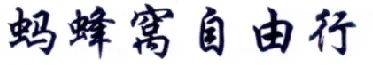 蚂蜂窝自由行